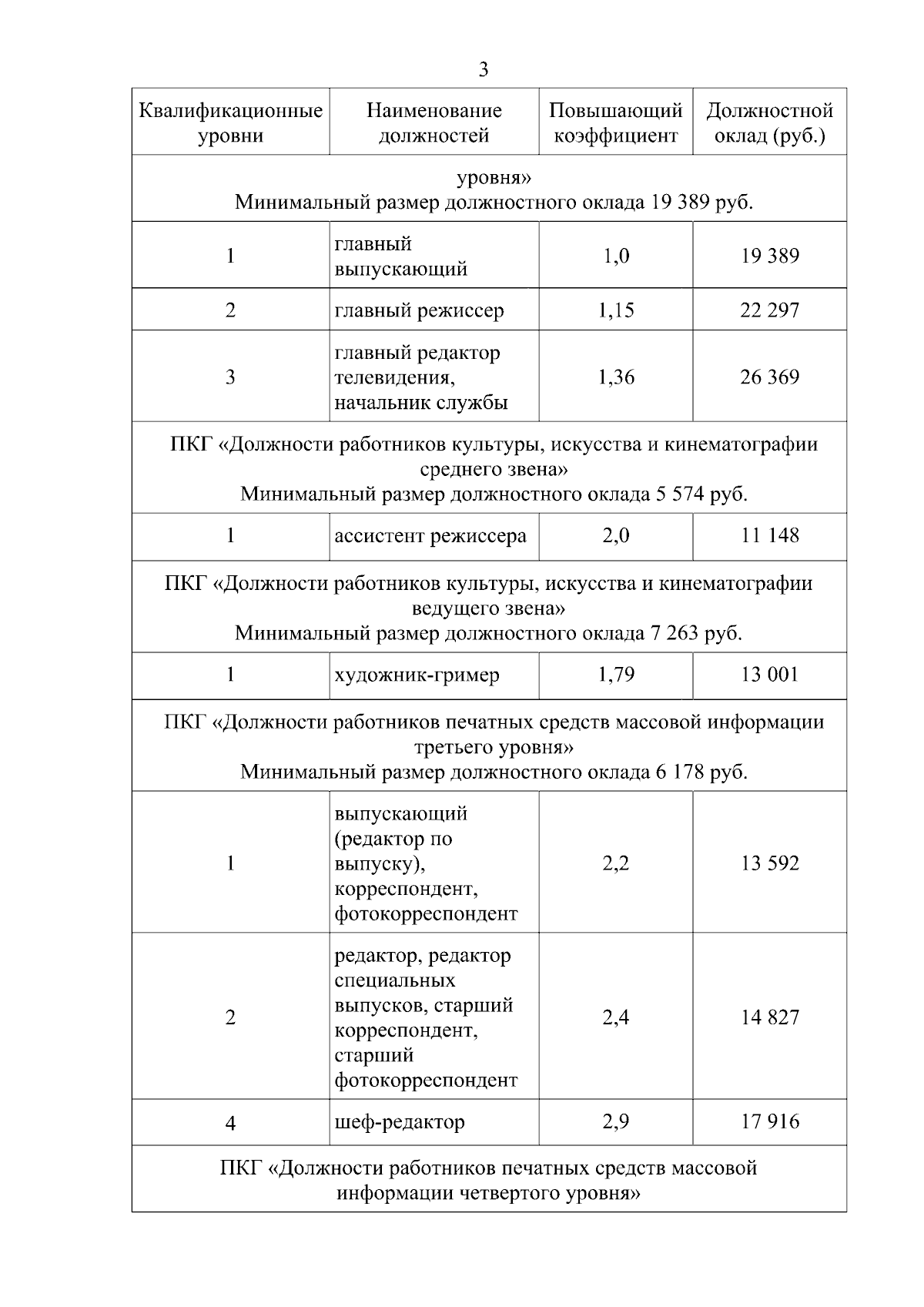 3

| Квалификационные уровни | Наименование должностей | Повышающий коэффициент | Должностной оклад (руб.) |
|---|---|---|---|
| уровня» Минимальный размер должностного оклада 19 389 руб. | | | |
| 1 | главный выпускающий | 1,0 | 19 389 |
| 2 | главный режиссер | 1,15 | 22 297 |
| 3 | главный редактор телевидения, начальник службы | 1,36 | 26 369 |
| ПКГ «Должности работников культуры, искусства и кинематографии среднего звена» Минимальный размер должностного оклада 5 574 руб. | | | |
| 1 | ассистент режиссера | 2,0 | 11 148 |
| ПКГ «Должности работников культуры, искусства и кинематографии ведущего звена» Минимальный размер должностного оклада 7 263 руб. | | | |
| 1 | художник-гример | 1,79 | 13 001 |
| ПКГ «Должности работников печатных средств массовой информации третьего уровня» Минимальный размер должностного оклада 6 178 руб. | | | |
| 1 | выпускающий (редактор по выпуску), корреспондент, фотокорреспондент | 2,2 | 13 592 |
| 2 | редактор, редактор специальных выпусков, старший корреспондент, старший фотокорреспондент | 2,4 | 14 827 |
| 4 | шеф-редактор | 2,9 | 17 916 |
| ПКГ «Должности работников печатных средств массовой информации четвертого уровня» | | | |